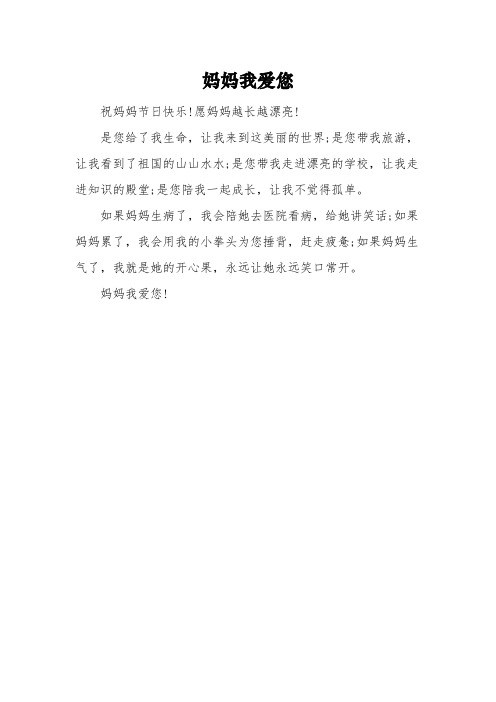 妈妈我爱您

祝妈妈节日快乐!愿妈妈越长越漂亮!

是您给了我生命，让我来到这美丽的世界;是您带我旅游，让我看到了祖国的山山水水;是您带我走进漂亮的学校，让我走进知识的殿堂;是您陪我一起成长，让我不觉得孤单。

如果妈妈生病了，我会陪她去医院看病，给她讲笑话;如果妈妈累了，我会用我的小拳头为您捶背，赶走疲惫;如果妈妈生气了，我就是她的开心果，永远让她永远笑口常开。

妈妈我爱您!